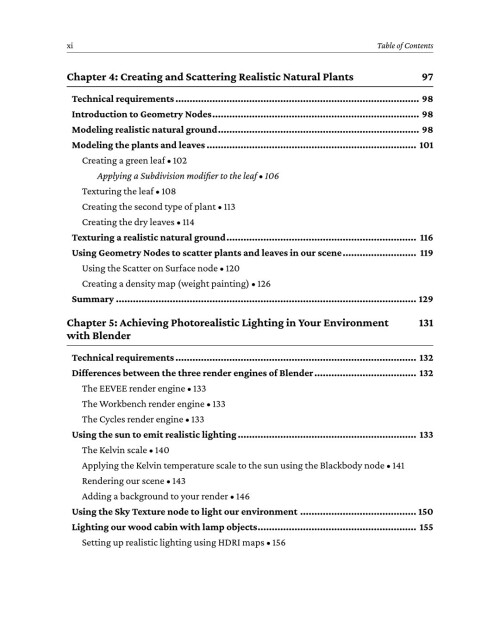 xi

Table of Contents

Chapter 4: Creating and Scattering Realistic Natural Plants 97

Technical requirements 98
Introduction to Geometry Nodes 98
Modeling realistic natural ground 98
Modeling the plants and leaves 101
Creating a green leaf • 102
Applying a Subdivision modifier to the leaf • 106
Texturing the leaf • 108
Creating the second type of plant • 113
Creating the dry leaves • 114
Texturing a realistic natural ground 116
Using Geometry Nodes to scatter plants and leaves in our scene 119
Using the Scatter on Surface node • 120
Creating a density map (weight painting) • 126
Summary 129

Chapter 5: Achieving Photorealistic Lighting in Your Environment with Blender 131

Technical requirements 132
Differences between the three render engines of Blender 132
The EEVEE render engine • 133
The Workbench render engine • 133
The Cycles render engine • 133
Using the sun to emit realistic lighting 133
The Kelvin scale • 140
Applying the Kelvin temperature scale to the sun using the Blackbody node • 141
Rendering our scene • 143
Adding a background to your render • 146
Using the Sky Texture node to light our environment 150
Lighting our wood cabin with lamp objects 155
Setting up realistic lighting using HDRI maps • 156